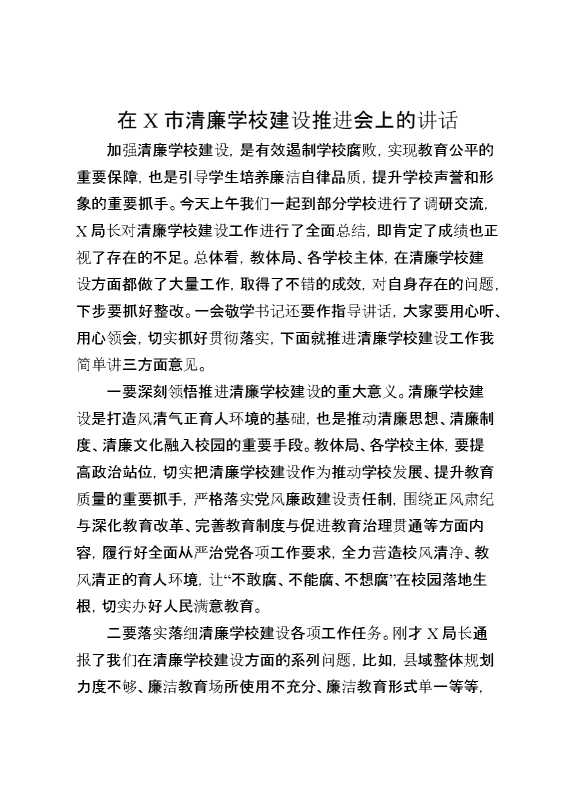 在 X 市清廉学校建设推进会上的讲话

加强清廉学校建设，是有效遏制学校腐败，实现教育公平的重要保障，也是引导学生培养廉洁自律品质，提升学校声誉和形象的重要抓手。今天上午我们一起到部分学校进行了调研交流，X 局长对清廉学校建设工作进行了全面总结，即肯定了成绩也正视了存在的不足。总体看，教体局、各学校主体，在清廉学校建设方面都做了大量工作，取得了不错的成效，对自身存在的问题，下步要抓好整改。一会敬学书记还要作指导讲话，大家要用心听、用心领会，切实抓好贯彻落实，下面就推进清廉学校建设工作我简单讲三方面意见。

一要深刻领悟推进清廉学校建设的重大意义。清廉学校建设是打造风清气正育人环境的基础，也是推动清廉思想、清廉制度、清廉文化融入校园的重要手段。教体局、各学校主体，要提高政治站位，切实把清廉学校建设作为推动学校发展、提升教育质量的重要抓手，严格落实党风廉政建设责任制，围绕正风肃纪与深化教育改革、完善教育制度与促进教育治理贯通等方面内容，履行好全面从严治党各项工作要求，全力营造校风清净、教风清正的育人环境，让“不敢腐、不能腐、不想腐”在校园落地生根，切实办好人民满意教育。

二要落实落细清廉学校建设各项工作任务。刚才 X 局长通报了我们在清廉学校建设方面的系列问题，比如，县域整体规划力度不够、廉洁教育场所使用不充分、廉洁教育形式单一等等，